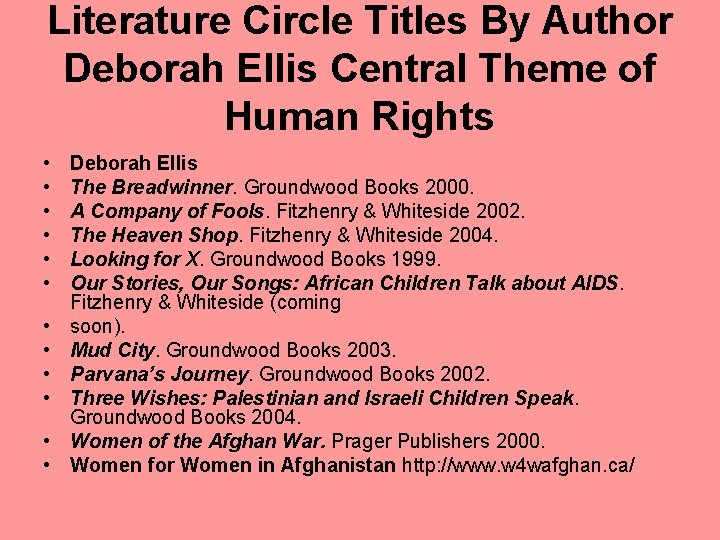 Literature Circle Titles By Author Deborah Ellis Central Theme of Human Rights

• Deborah Ellis
• The Breadwinner. Groundwood Books 2000.
• A Company of Fools. Fitzhenry & Whiteside 2002.
• The Heaven Shop. Fitzhenry & Whiteside 2004.
• Looking for X. Groundwood Books 1999.
• Our Stories, Our Songs: African Children Talk about AIDS. Fitzhenry & Whiteside (coming
• soon).
• Mud City. Groundwood Books 2003.
• Parvana's Journey. Groundwood Books 2002.
• Three Wishes: Palestinian and Israeli Children Speak. Groundwood Books 2004.
• Women of the Afghan War. Prager Publishers 2000.
• Women for Women in Afghanistan http://www.w4wafghan.ca/